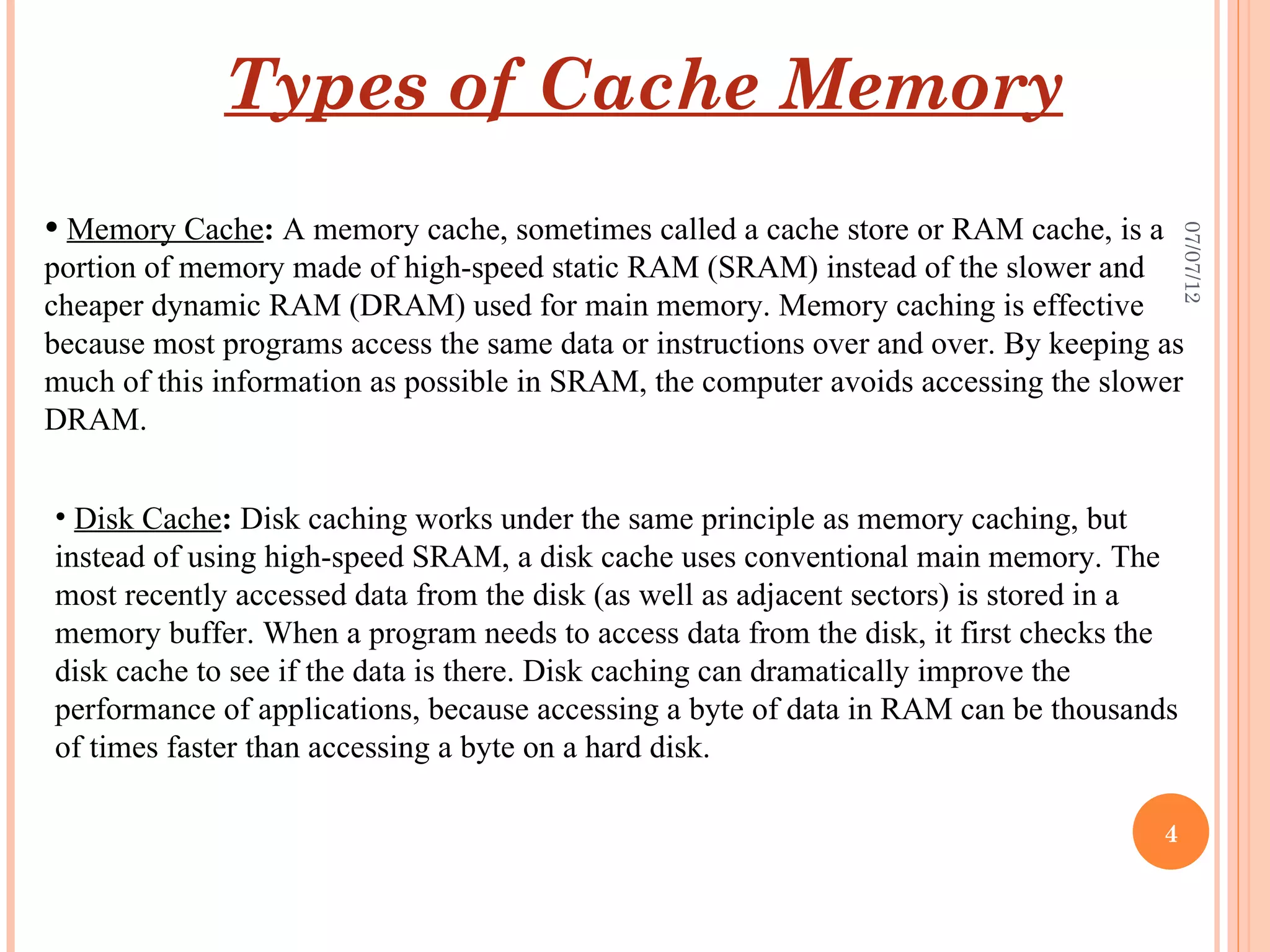 Types of Cache Memory

• Memory Cache: A memory cache, sometimes called a cache store or RAM cache, is a portion of memory made of high-speed static RAM (SRAM) instead of the slower and cheaper dynamic RAM (DRAM) used for main memory. Memory caching is effective because most programs access the same data or instructions over and over. By keeping as much of this information as possible in SRAM, the computer avoids accessing the slower DRAM.

07/07/12

• Disk Cache: Disk caching works under the same principle as memory caching, but instead of using high-speed SRAM, a disk cache uses conventional main memory. The most recently accessed data from the disk (as well as adjacent sectors) is stored in a memory buffer. When a program needs to access data from the disk, it first checks the disk cache to see if the data is there. Disk caching can dramatically improve the performance of applications, because accessing a byte of data in RAM can be thousands of times faster than accessing a byte on a hard disk.

4